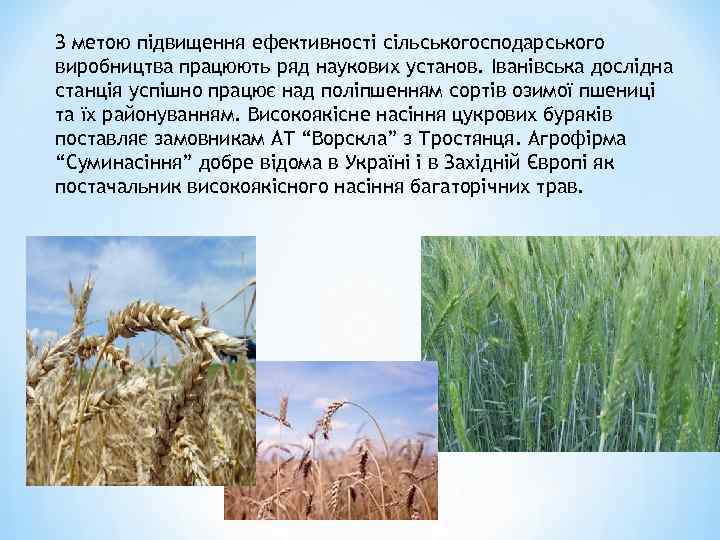 З метою підвищення ефективності сільськогосподарського виробництва працюють ряд наукових установ. Іванівська дослідна станція успішно працює над поліпшенням сортів озимої пшениці та їх районуванням. Високоякісне насіння цукрових буряків поставляє замовникам АТ “Ворскла” з Тростянця. Агрофірма “Суминасіння” добре відома в Україні і в Західній Європі як постачальник високоякісного насіння багаторічних трав.